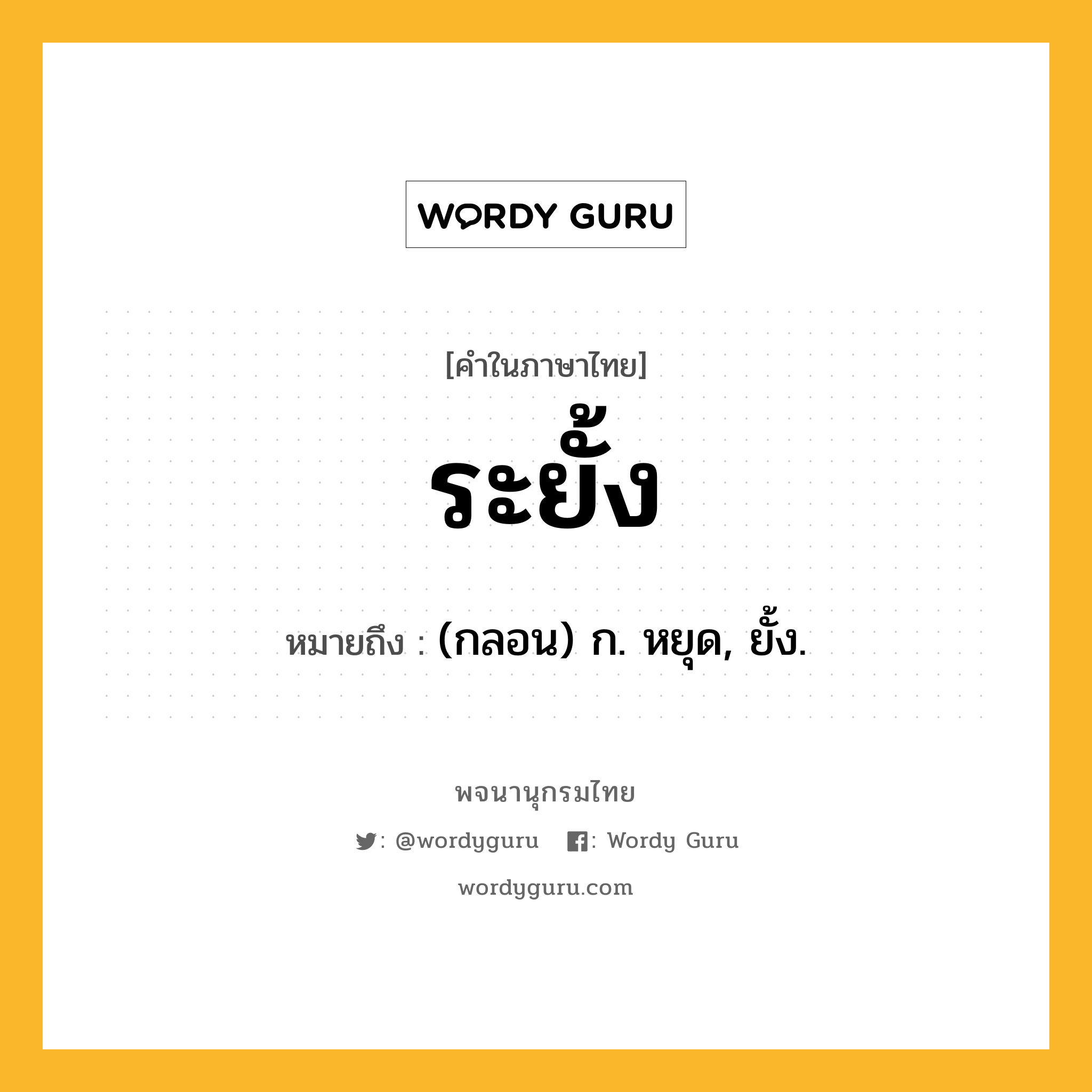 WORDY GURU

[คำในภาษาไทย]

ระยั้ง

หมายถึง : (กลอน) ก. หยุด, ยั้ง.

พจนานุกรมไทย

: @wordyguru : Wordy Guru

wordyguru.com